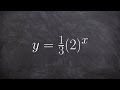 $y = \frac{1}{3}(2)^x$